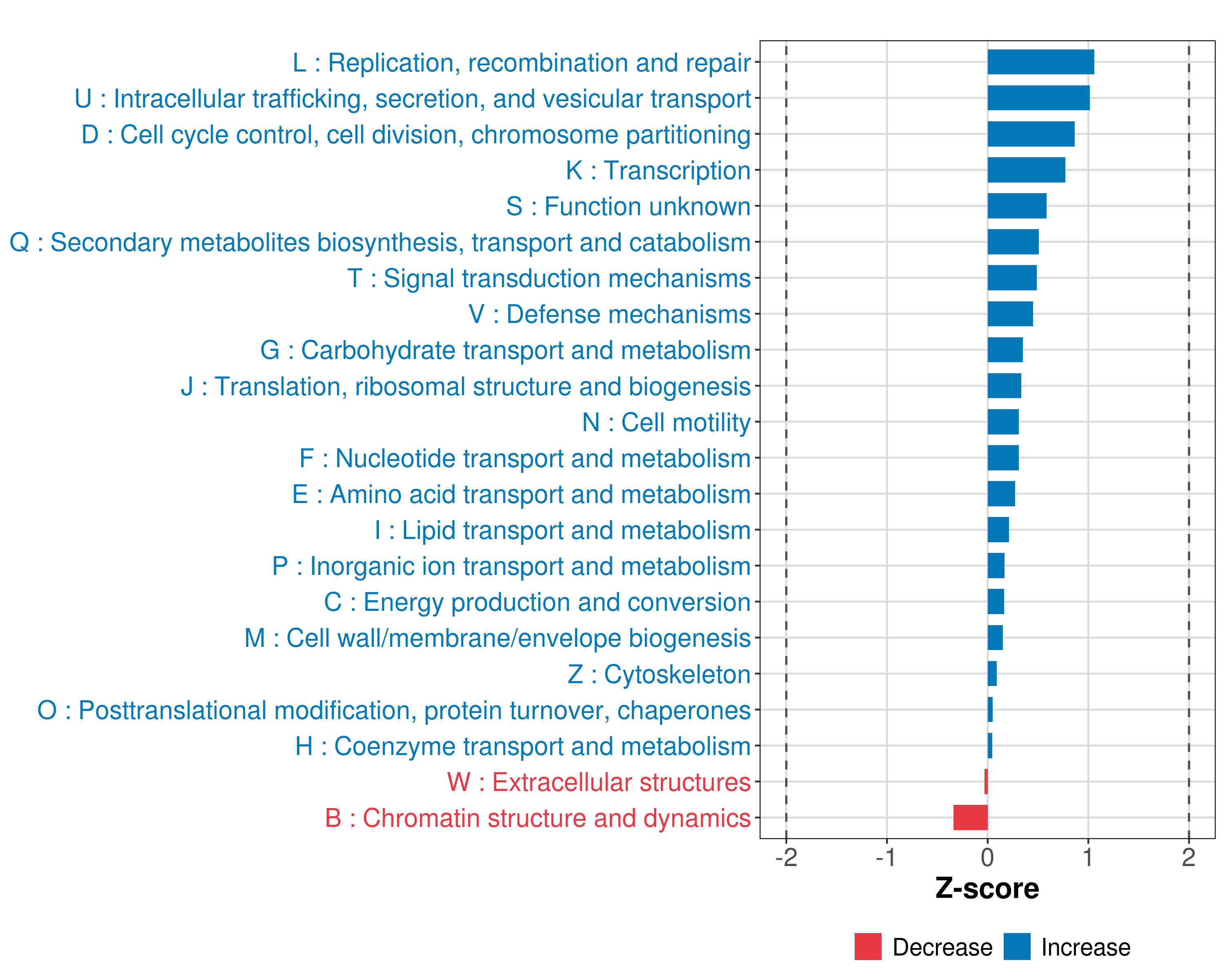 L : Replication, recombination and repair
U : Intracellular trafficking, secretion, and vesicular transport
D : Cell cycle control, cell division, chromosome partitioning
K : Transcription
S : Function unknown
Q : Secondary metabolites biosynthesis, transport and catabolism
T : Signal transduction mechanisms
V : Defense mechanisms
G : Carbohydrate transport and metabolism
J : Translation, ribosomal structure and biogenesis
N : Cell motility
F : Nucleotide transport and metabolism
E : Amino acid transport and metabolism
I : Lipid transport and metabolism
P : Inorganic ion transport and metabolism
C : Energy production and conversion
M : Cell wall/membrane/envelope biogenesis
Z : Cytoskeleton
O : Posttranslational modification, protein turnover, chaperones
H : Coenzyme transport and metabolism
W : Extracellular structures
B : Chromatin structure and dynamics

-2 -1 0 1 2

Z-score

Decrease Increase